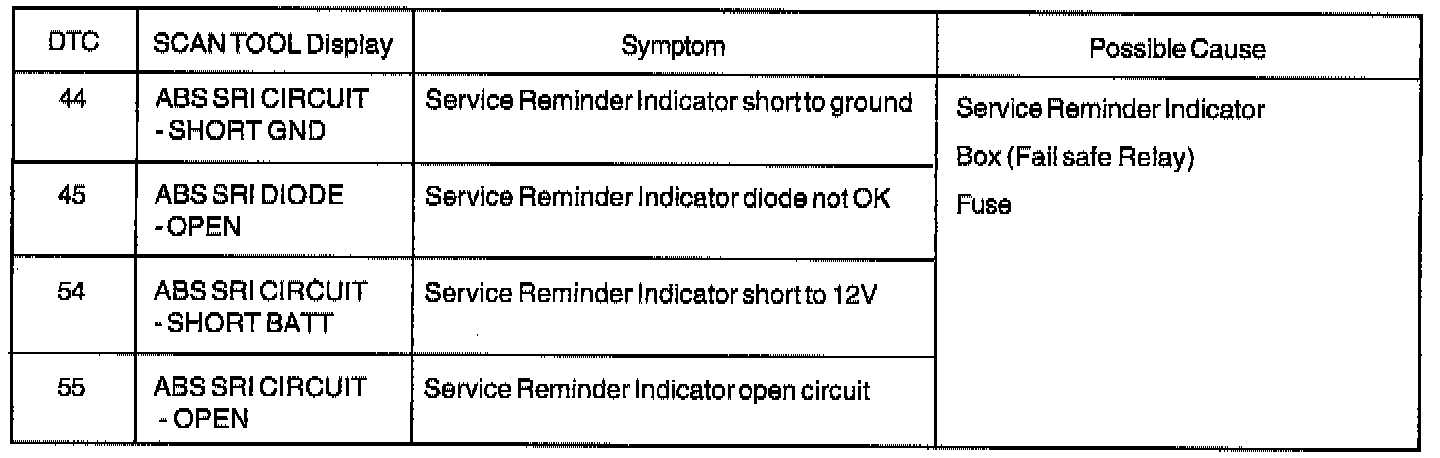 | DTC | SCAN TOOL Display | Symptom | Possible Cause |
|---|---|---|---|
| 44 | ABS SRI CIRCUIT - SHORT GND | Service Reminder Indicator short to ground | Service Reminder Indicator Box (Fail safe Relay) Fuse |
| 45 | ABS SRI DIODE - OPEN | Service Reminder Indicator diode not OK | |
| 54 | ABS SRI CIRCUIT - SHORT BATT | Service Reminder Indicator short to 12V | |
| 55 | ABS SRI CIRCUIT - OPEN | Service Reminder Indicator open circuit | |